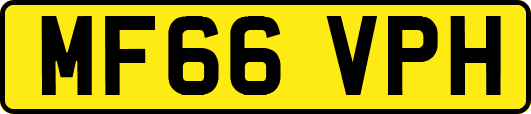 MF66 VPH